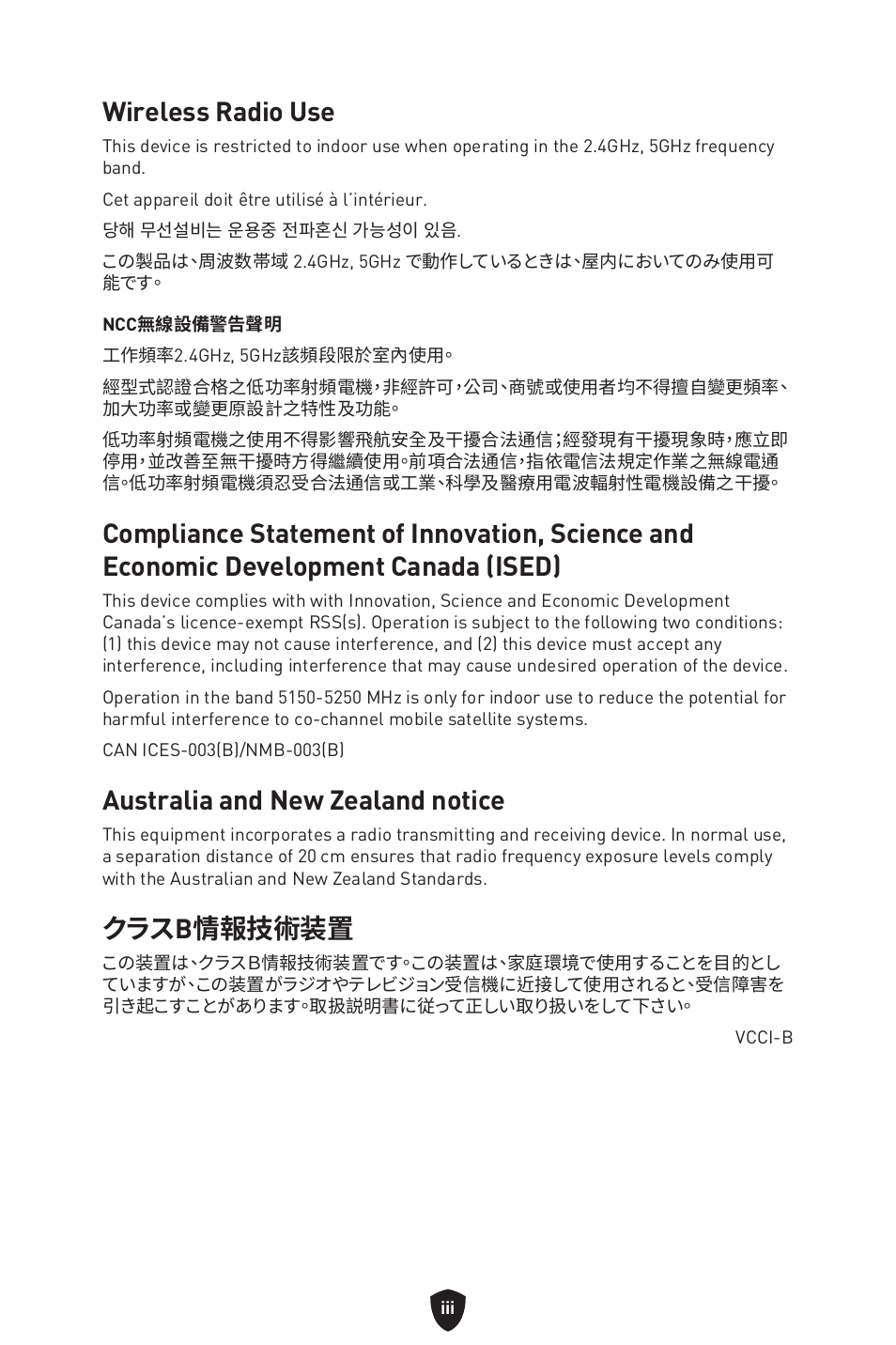 Wireless Radio Use

This device is restricted to indoor use when operating in the 2.4GHz, 5GHz frequency band.

Cet appareil doit être utilisé à l'intérieur.

당해 무선설비는 운용중 전파혼신 가능성이 있음.

この製品は、周波数帯域 2.4GHz, 5GHz で動作しているときは、屋内においてのみ使用可能です。

NCC無線設備警告聲明

工作頻率2.4GHz, 5GHz該頻段限於室內使用。

經型式認證合格之低功率射頻電機，非經許可，公司、商號或使用者均不得擅自變更頻率、加大功率或變更原設計之特性及功能。

低功率射頻電機之使用不得影響飛航安全及干擾合法通信；經發現有干擾現象時，應立即停用，並改善至無干擾時方得繼續使用。前項合法通信，指依電信法規定作業之無線電通信。低功率射頻電機須忍受合法通信或工業、科學及醫療用電波輻射性電機設備之干擾。

Compliance Statement of Innovation, Science and Economic Development Canada (ISED)

This device complies with with Innovation, Science and Economic Development Canada's licence-exempt RSS(s). Operation is subject to the following two conditions: (1) this device may not cause interference, and (2) this device must accept any interference, including interference that may cause undesired operation of the device.

Operation in the band 5150-5250 MHz is only for indoor use to reduce the potential for harmful interference to co-channel mobile satellite systems.

CAN ICES-003(B)/NMB-003(B)

Australia and New Zealand notice

This equipment incorporates a radio transmitting and receiving device. In normal use, a separation distance of 20 cm ensures that radio frequency exposure levels comply with the Australian and New Zealand Standards.

クラスB情報技術装置

この装置は、クラスB情報技術装置です。この装置は、家庭環境で使用することを目的としていますが、この装置がラジオやテレビジョン受信機に近接して使用されると、受信障害を引き起こすことがあります。取扱説明書に従って正しい取り扱いをして下さい。

VCCI-B

iii